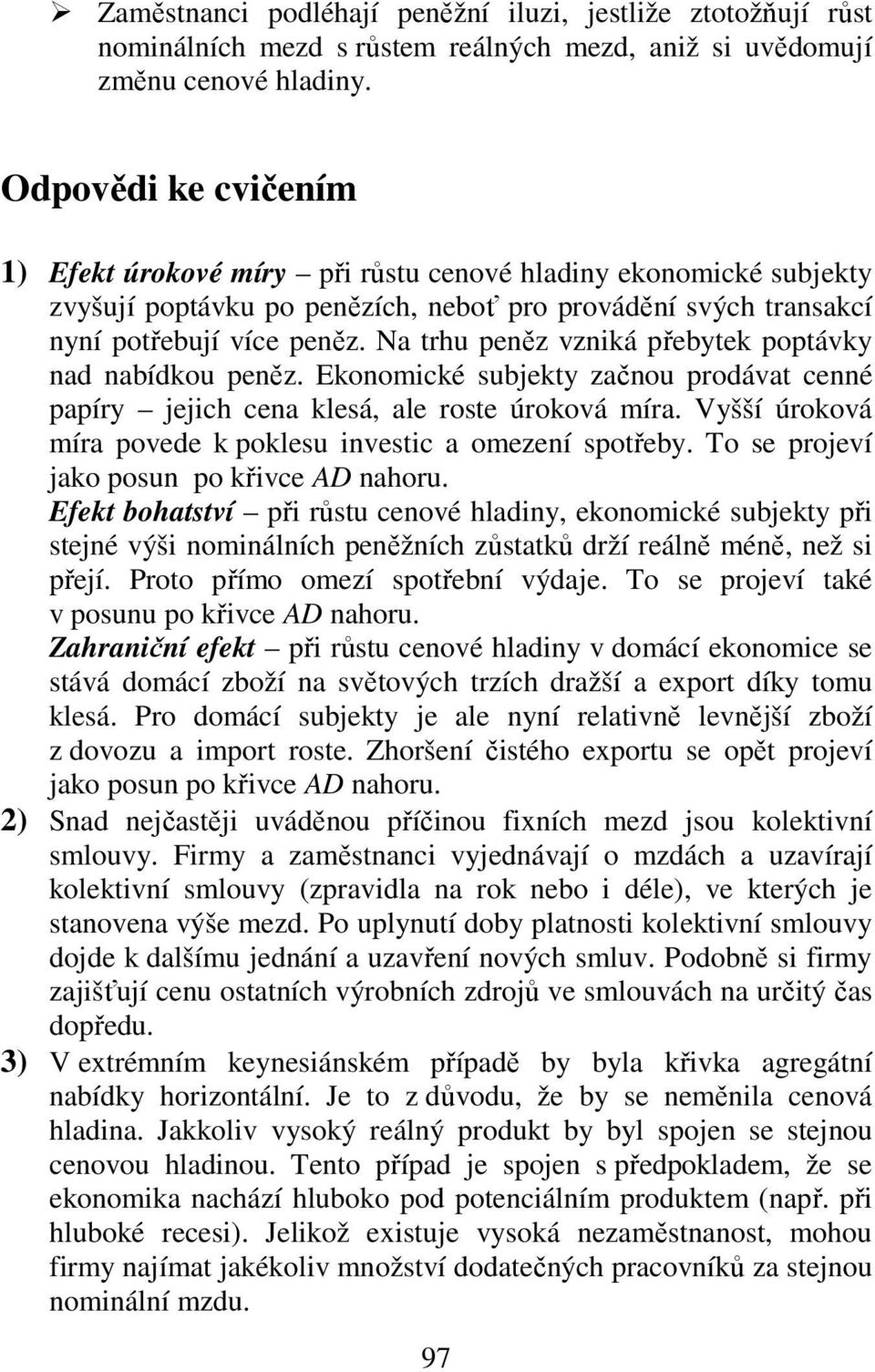 ➢ Zaměstnanci podléhají peněžní iluzi, jestliže ztotožňují růst nominálních mezd s růstem reálných mezd, aniž si uvědomují změnu cenové hladiny.

Odpovědi ke cvičením

1) Efekt úrokové míry – při růstu cenové hladiny ekonomické subjekty zvyšují poptávku po penězích, neboť pro provádění svých transakcí nyní potřebují více peněz. Na trhu peněz vzniká přebytek poptávky nad nabídkou peněz. Ekonomické subjekty začnou prodávat cenné papíry – jejich cena klesá, ale roste úroková míra. Vyšší úroková míra povede k poklesu investic a omezení spotřeby. To se projeví jako posun po křivce AD nahoru.
Efekt bohatství – při růstu cenové hladiny, ekonomické subjekty při stejné výši nominálních peněžních zůstatků drží reálně méně, než si přejí. Proto přímo omezí spotřební výdaje. To se projeví také v posunu po křivce AD nahoru.
Zahraniční efekt – při růstu cenové hladiny v domácí ekonomice se stává domácí zboží na světových trzích dražší a export díky tomu klesá. Pro domácí subjekty je ale nyní relativně levnější zboží z dovozu a import roste. Zhoršení čistého exportu se opět projeví jako posun po křivce AD nahoru.
2) Snad nejčastěji uváděnou příčinou fixních mezd jsou kolektivní smlouvy. Firmy a zaměstnanci vyjednávají o mzdách a uzavírají kolektivní smlouvy (zpravidla na rok nebo i déle), ve kterých je stanovena výše mezd. Po uplynutí doby platnosti kolektivní smlouvy dojde k dalšímu jednání a uzavření nových smluv. Podobně si firmy zajišťují cenu ostatních výrobních zdrojů ve smlouvách na určitý čas dopředu.
3) V extrémním keynesiánském případě by byla křivka agregátní nabídky horizontální. Je to z důvodu, že by se neměnila cenová hladina. Jakkoliv vysoký reálný produkt by byl spojen se stejnou cenovou hladinou. Tento případ je spojen s předpokladem, že se ekonomika nachází hluboko pod potenciálním produktem (např. při hluboké recesi). Jelikož existuje vysoká nezaměstnanost, mohou firmy najímat jakékoliv množství dodatečných pracovníků za stejnou nominální mzdu.

97